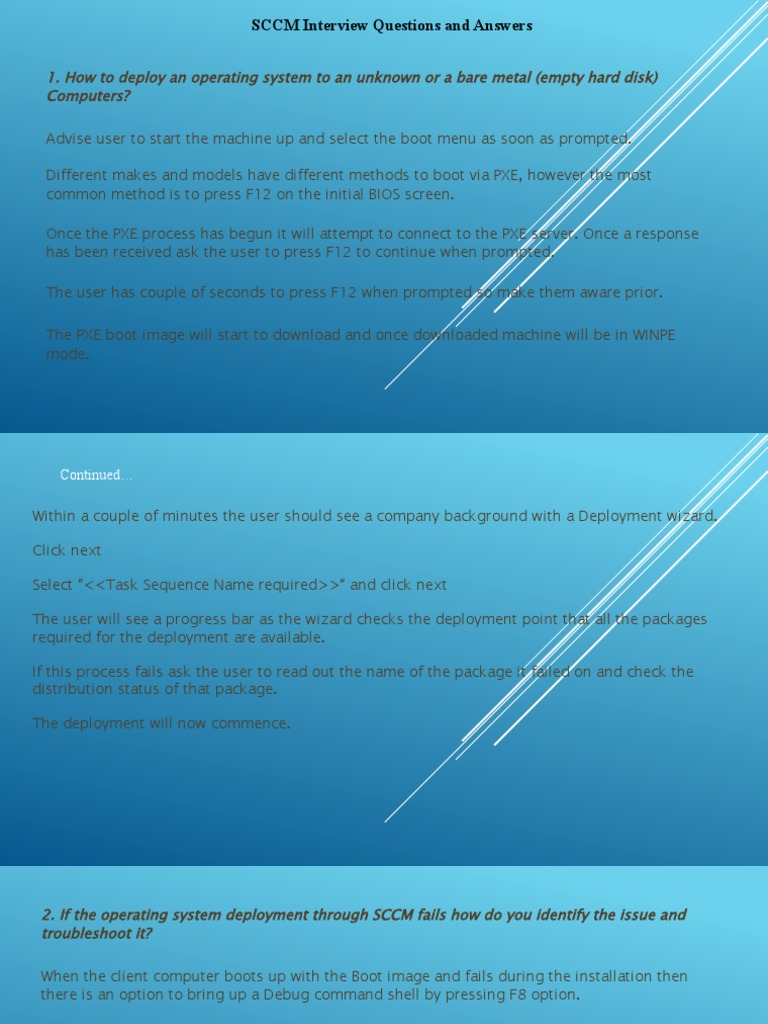 SCCM Interview Questions and Answers

1. How to deploy an operating system to an unknown or a bare metal (empty hard disk) Computers?

Advise user to start the machine up and select the boot menu as soon as prompted.

Different makes and models have different methods to boot via PXE, however the most common method is to press F12 on the initial BIOS screen.

Once the PXE process has begun it will attempt to connect to the PXE server. Once a response has been received ask the user to press F12 to continue when prompted.

The user has couple of seconds to press F12 when prompted so make them aware prior.

The PXE boot image will start to download and once downloaded machine will be in WINPE mode.

Continued...

Within a couple of minutes the user should see a company background with a Deployment wizard.

Click next

Select "<<Task Sequence Name required>>" and click next

The user will see a progress bar as the wizard checks the deployment point that all the packages required for the deployment are available.

If this process fails ask the user to read out the name of the package it failed on and check the distribution status of that package.

The deployment will now commence.

2. If the operating system deployment through SCCM fails how do you identify the issue and troubleshoot it?

When the client computer boots up with the Boot image and fails during the installation then there is an option to bring up a Debug command shell by pressing F8 option.